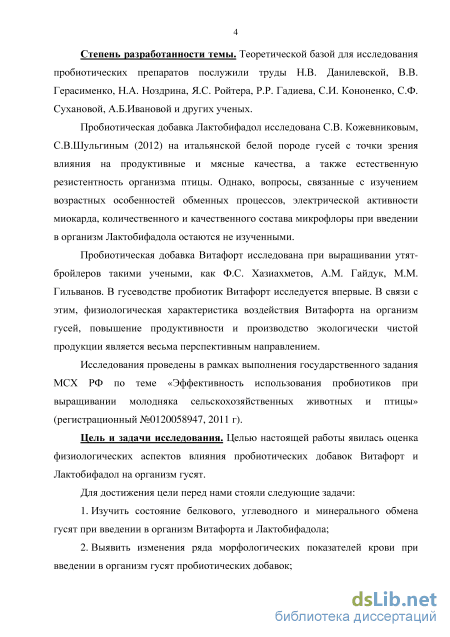 4

Степень разработанности темы. Теоретической базой для исследования пробиотических препаратов послужили труды Н.В. Данилевской, В.В. Герасименко, Н.А. Ноздрина, Я.С. Ройтера, Р.Р. Гадиева, С.И. Кононенко, С.Ф. Сухановой, А.Б.Ивановой и других ученых.

Пробиотическая добавка Лактобифадол исследована С.В. Кожевниковым, С.В.Шульгиным (2012) на итальянской белой породе гусей с точки зрения влияния на продуктивные и мясные качества, а также естественную резистентность организма птицы. Однако, вопросы, связанные с изучением возрастных особенностей обменных процессов, электрической активности миокарда, количественного и качественного состава микрофлоры при введении в организм Лактобифадола остаются не изученными.

Пробиотическая добавка Витафорт исследована при выращивании утят-бройлеров такими учеными, как Ф.С. Хазиахметов, А.М. Гайдук, М.М. Гильванов. В гусеводстве пробиотик Витафорт исследуется впервые. В связи с этим, физиологическая характеристика воздействия Витафорта на организм гусей, повышение продуктивности и производство экологически чистой продукции является весьма перспективным направлением.

Исследования проведены в рамках выполнения государственного задания МСХ РФ по теме «Эффективность использования пробиотиков при выращивании молодняка сельскохозяйственных животных и птицы» (регистрационный №0120058947, 2011 г).

Цель и задачи исследования. Целью настоящей работы явилась оценка физиологических аспектов влияния пробиотических добавок Витафорт и Лактобифадол на организм гусят.

Для достижения цели перед нами стояли следующие задачи:

1. Изучить состояние белкового, углеводного и минерального обмена гусят при введении в организм Витафорта и Лактобифадола;

2. Выявить изменения ряда морфологических показателей крови при введении в организм гусят пробиотических добавок;

dsLib.net
библиотека диссертаций